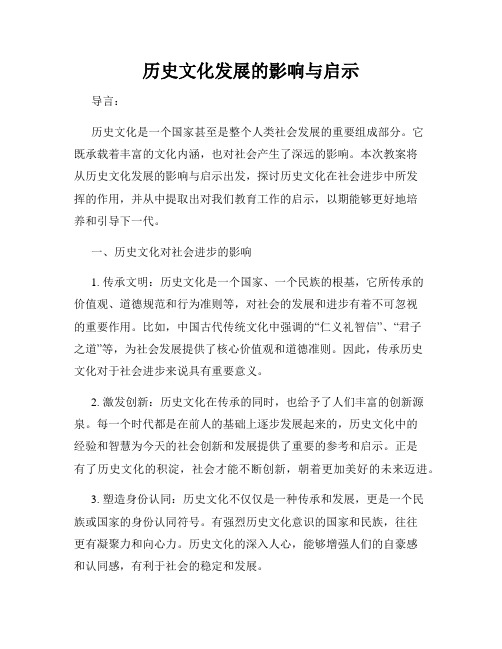 历史文化发展的影响与启示

导言：

历史文化是一个国家甚至是整个人类社会发展的重要组成部分。它既承载着丰富的文化内涵，也对社会产生了深远的影响。本次教案将从历史文化发展的影响与启示出发，探讨历史文化在社会进步中所发挥的作用，并从中提取出对我们教育工作的启示，以期能够更好地培养和引导下一代。

一、历史文化对社会进步的影响

1. 传承文明：历史文化是一个国家、一个民族的根基，它所传承的价值观、道德规范和行为准则等，对社会的发展和进步有着不可忽视的重要作用。比如，中国古代传统文化中强调的“仁义礼智信”、“君子之道”等，为社会发展提供了核心价值观和道德准则。因此，传承历史文化对于社会进步来说具有重要意义。

2. 激发创新：历史文化在传承的同时，也给予了人们丰富的创新源泉。每一个时代都是在前人的基础上逐步发展起来的，历史文化中的经验和智慧为今天的社会创新和发展提供了重要的参考和启示。正是有了历史文化的积淀，社会才能不断创新，朝着更加美好的未来迈进。

3. 塑造身份认同：历史文化不仅仅是一种传承和发展，更是一个民族或国家的身份认同符号。有强烈历史文化意识的国家和民族，往往更有凝聚力和向心力。历史文化的深入人心，能够增强人们的自豪感和认同感，有利于社会的稳定和发展。